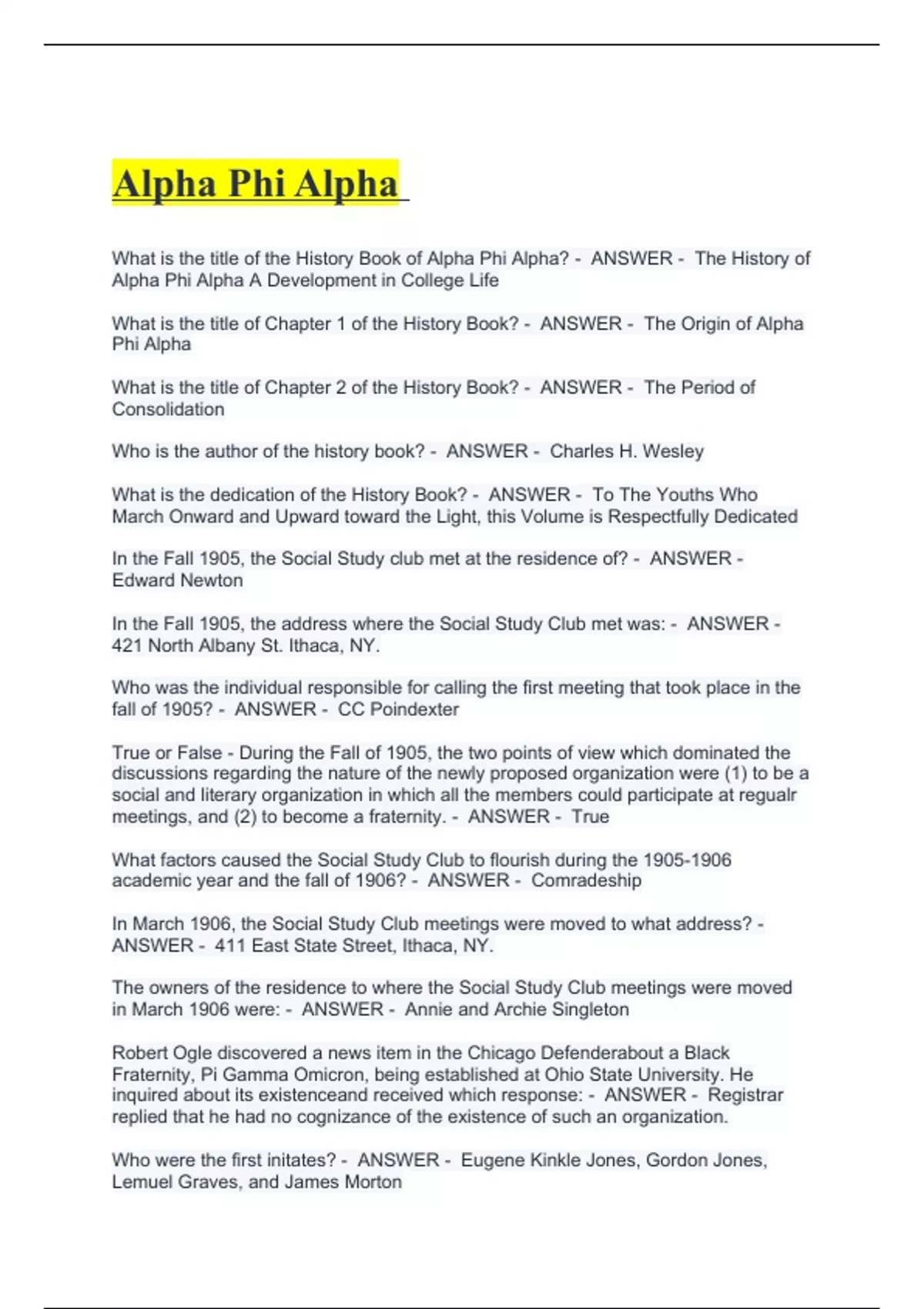 Alpha Phi Alpha

What is the title of the History Book of Alpha Phi Alpha? - ANSWER - The History of Alpha Phi Alpha A Development in College Life

What is the title of Chapter 1 of the History Book? - ANSWER - The Origin of Alpha Phi Alpha

What is the title of Chapter 2 of the History Book? - ANSWER - The Period of Consolidation

Who is the author of the history book? - ANSWER - Charles H. Wesley

What is the dedication of the History Book? - ANSWER - To The Youths Who March Onward and Upward toward the Light, this Volume is Respectfully Dedicated

In the Fall 1905, the Social Study club met at the residence of? - ANSWER - Edward Newton

In the Fall 1905, the address where the Social Study Club met was: - ANSWER - 421 North Albany St. Ithaca, NY.

Who was the individual responsible for calling the first meeting that took place in the fall of 1905? - ANSWER - CC Poindexter

True or False - During the Fall of 1905, the two points of view which dominated the discussions regarding the nature of the newly proposed organization were (1) to be a social and literary organization in which all the members could participate at regualr meetings, and (2) to become a fraternity. - ANSWER - True

What factors caused the Social Study Club to flourish during the 1905-1906 academic year and the fall of 1906? - ANSWER - Comradeship

In March 1906, the Social Study Club meetings were moved to what address? - ANSWER - 411 East State Street, Ithaca, NY.

The owners of the residence to where the Social Study Club meetings were moved in March 1906 were: - ANSWER - Annie and Archie Singleton

Robert Ogle discovered a news item in the Chicago Defenderabout a Black Fraternity, Pi Gamma Omicron, being established at Ohio State University. He inquired about its existenceand received which response: - ANSWER - Registrar replied that he had no cognizance of the existence of such an organization.

Who were the first initates? - ANSWER - Eugene Kinkle Jones, Gordon Jones, Lemuel Graves, and James Morton